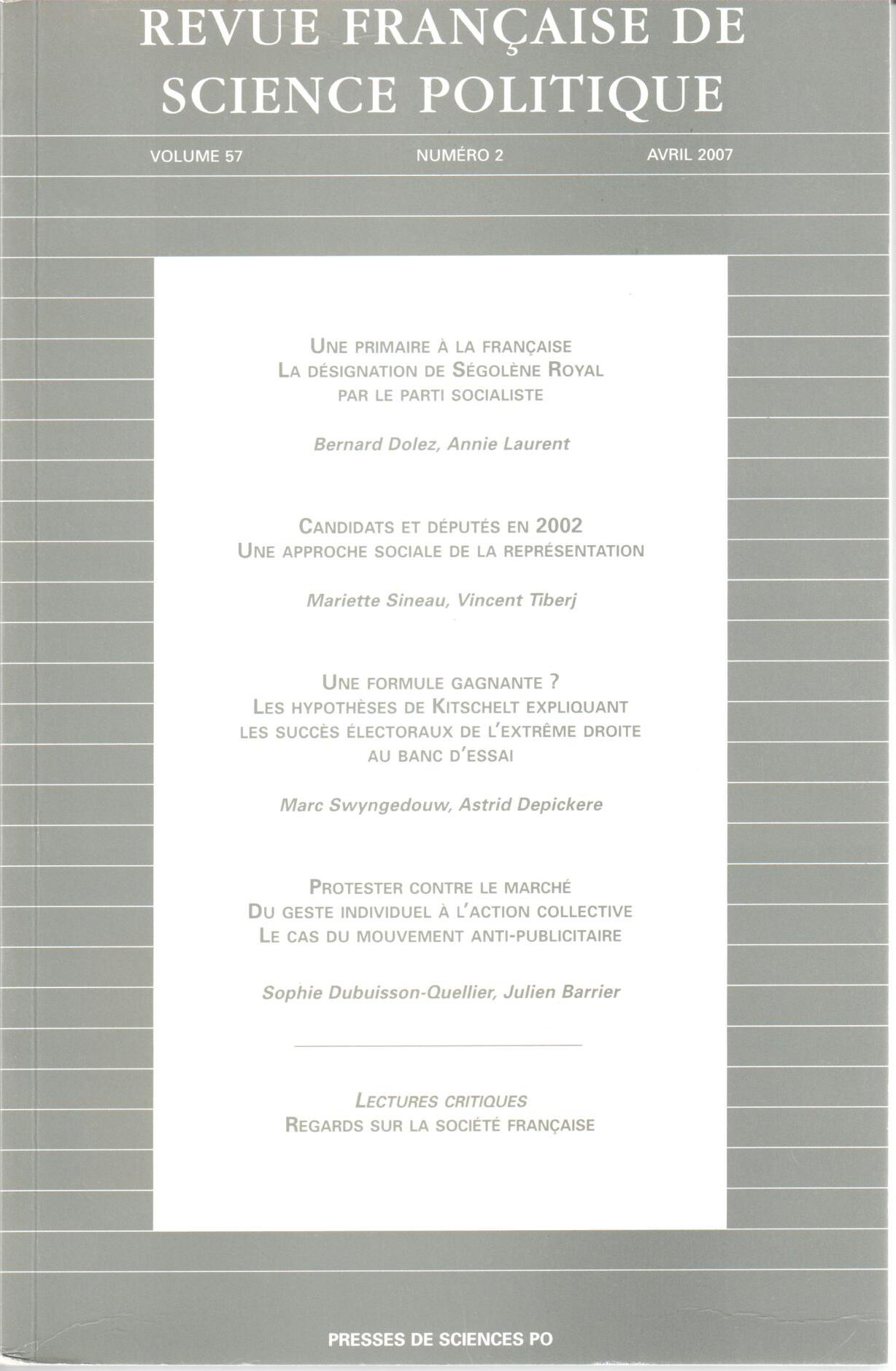 REVUE FRANÇAISE DE SCIENCE POLITIQUE

VOLUME 57 NUMÉRO 2 AVRIL 2007

UNE PRIMAIRE À LA FRANÇAISE
LA DÉSIGNATION DE SÉGOLÈNE ROYAL
PAR LE PARTI SOCIALISTE

Bernard Dolez, Annie Laurent

CANDIDATS ET DÉPUTÉS EN 2002
UNE APPROCHE SOCIALE DE LA REPRÉSENTATION

Mariette Sineau, Vincent Tiberj

UNE FORMULE GAGNANTE ?
LES HYPOTHÈSES DE KITSCHELT EXPLIQUANT
LES SUCCÈS ÉLECTORAUX DE L'EXTRÊME DROITE
AU BANC D'ESSAI

Marc Swyngedouw, Astrid Depickere

PROTESTER CONTRE LE MARCHÉ
DU GESTE INDIVIDUEL À L'ACTION COLLECTIVE
LE CAS DU MOUVEMENT ANTI-PUBLICITAIRE

Sophie Dubuisson-Quellier, Julien Barrier

LECTURES CRITIQUES
REGARDS SUR LA SOCIÉTÉ FRANÇAISE

PRESSES DE SCIENCES PO